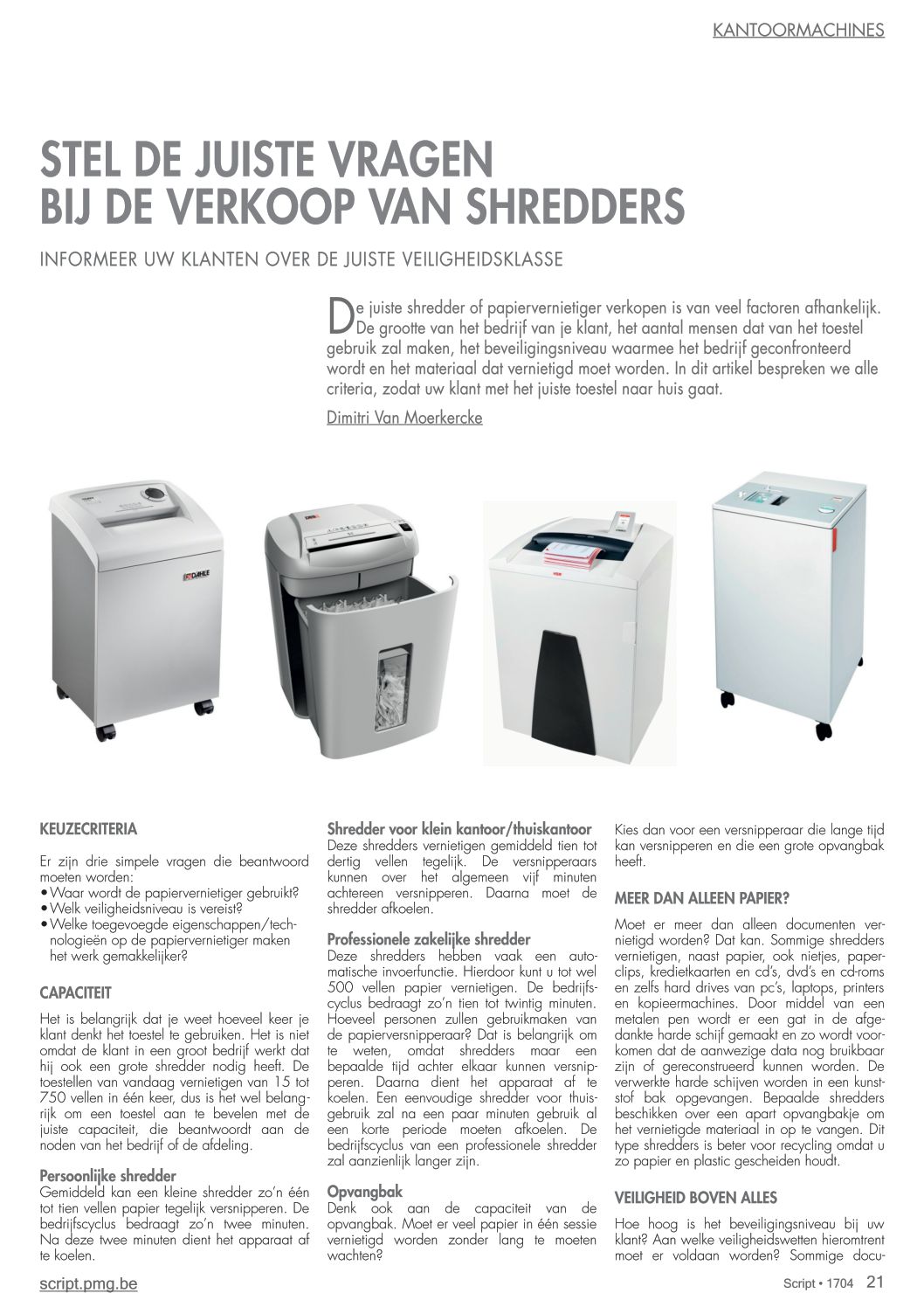 KANTOORMACHINES

STEL DE JUISTE VRAGEN BIJ DE VERKOOP VAN SHREDDERS

INFORMEER UW KLANTEN OVER DE JUISTE VEILIGHEIDSKLASSE

De juiste shredder of papiervernietiger verkopen is van veel factoren afhankelijk. De grootte van het bedrijf van je klant, het aantal mensen dat van het toestel gebruik zal maken, het beveiligingsniveau waarmee het bedrijf geconfronteerd wordt en het materiaal dat vernietigd moet worden. In dit artikel bespreken we alle criteria, zodat uw klant met het juiste toestel naar huis gaat.

Dimitri Van Moerkercke

DAHLE

KEUZECRITERIA

Er zijn drie simpele vragen die beantwoord moeten worden:
• Waar wordt de papiervernietiger gebruikt?
• Welk veiligheidsniveau is vereist?
• Welke toegevoegde eigenschappen/technologieën op de papiervernietiger maken het werk gemakkelijker?

CAPACITEIT

Het is belangrijk dat je weet hoeveel keer je klant denkt het toestel te gebruiken. Het is niet omdat de klant in een groot bedrijf werkt dat hij ook een grote shredder nodig heeft. De toestellen van vandaag vernietigen van 15 tot 750 vellen in één keer, dus is het wel belangrijk om een toestel aan te bevelen met de juiste capaciteit, die beantwoordt aan de noden van het bedrijf of de afdeling.

Persoonlijke shredder
Gemiddeld kan een kleine shredder zo'n één tot tien vellen papier tegelijk versnipperen. De bedrijfscyclus bedraagt zo'n twee minuten. Na deze twee minuten dient het apparaat af te koelen.

Shredder voor klein kantoor/thuiskantoor
Deze shredders vernietigen gemiddeld tien tot dertig vellen tegelijk. De versnipperaars kunnen over het algemeen vijf minuten achtereen versnipperen. Daarna moet de shredder afkoelen.

Professionele zakelijke shredder
Deze shredders hebben vaak een automatische invoerfunctie. Hierdoor kunt u tot wel 500 vellen papier vernietigen. De bedrijfscyclus bedraagt zo'n tien tot twintig minuten. Hoeveel personen zullen gebruikmaken van de papierversnipperaar? Dat is belangrijk om te weten, omdat shredders maar een bepaalde tijd achter elkaar kunnen versnipperen. Daarna dient het apparaat af te koelen. Een eenvoudige shredder voor thuisgebruik zal na een paar minuten gebruik al een korte periode moeten afkoelen. De bedrijfscyclus van een professionele shredder zal aanzienlijk langer zijn.

Opvangbak
Denk ook aan de capaciteit van de opvangbak. Moet er veel papier in één sessie vernietigd worden zonder lang te moeten wachten? Kies dan voor een versnipperaar die lange tijd kan versnipperen en die een grote opvangbak heeft.

MEER DAN ALLEEN PAPIER?

Moet er meer dan alleen documenten vernietigd worden? Dat kan. Sommige shredders vernietigen, naast papier, ook nietjes, paperclips, kredietkaarten en cd's, dvd's en cd-roms en zelfs hard drives van pc's, laptops, printers en kopieermachines. Door middel van een metalen pen wordt er een gat in de afgedankte harde schijf gemaakt en zo wordt voorkomen dat de aanwezige data nog bruikbaar zijn of gereconstrueerd kunnen worden. De verwerkte harde schijven worden in een kunststof bak opgevangen. Bepaalde shredders beschikken over een apart opvangbakje om het vernietigde materiaal in op te vangen. Dit type shredders is beter voor recycling omdat u zo papier en plastic gescheiden houdt.

VEILIGHEID BOVEN ALLES

Hoe hoog is het beveiligingsniveau bij uw klant? Aan welke veiligheidswetten hieromtrent moet er voldaan worden? Sommige docu-

script.pmg.be

Script • 1704 21